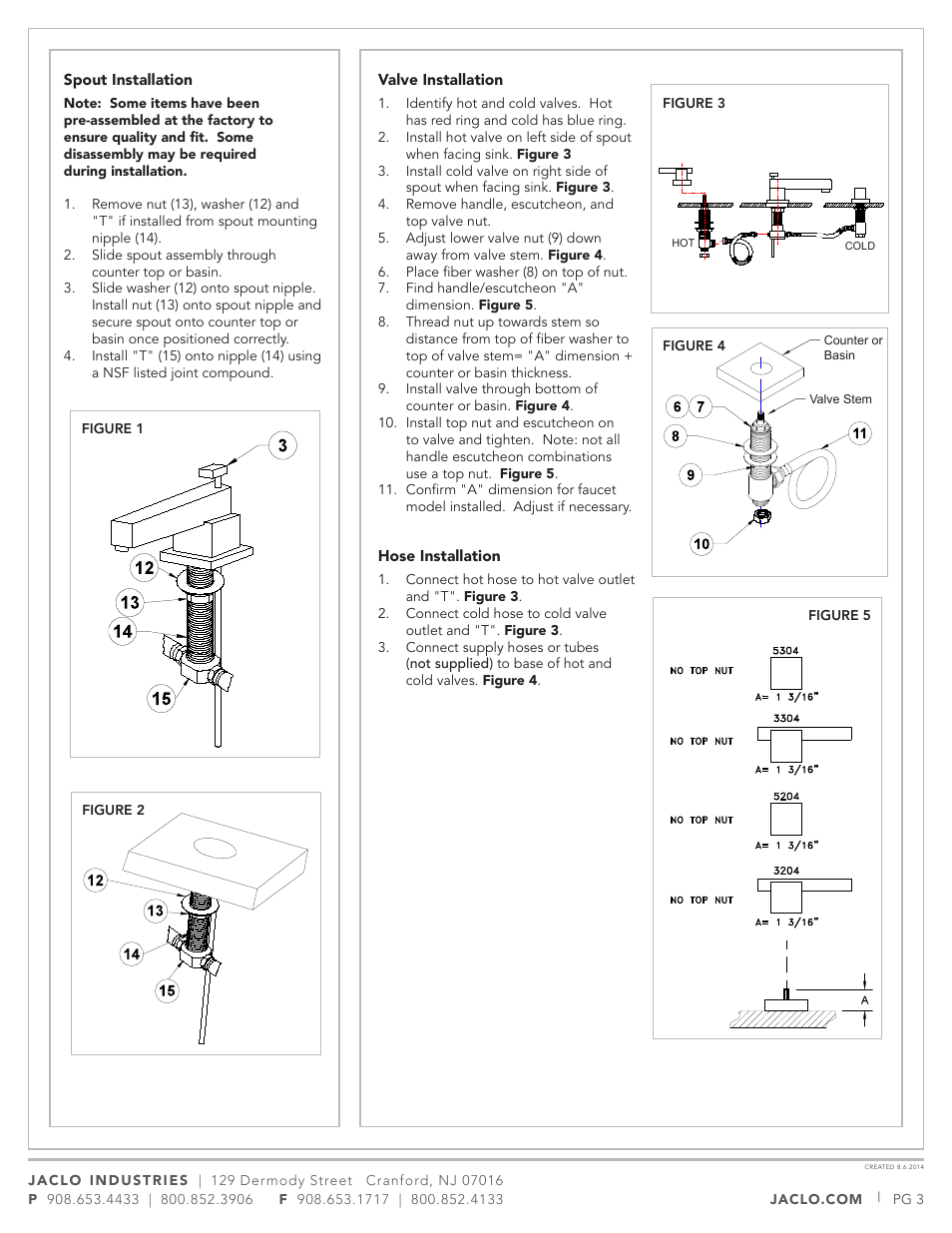 Spout Installation

Note: Some items have been pre-assembled at the factory to ensure quality and fit. Some disassembly may be required during installation.

1. Remove nut (13), washer (12) and "T" if installed from spout mounting nipple (14).
2. Slide spout assembly through counter top or basin.
3. Slide washer (12) onto spout nipple. Install nut (13) onto spout nipple and secure spout onto counter top or basin once positioned correctly.
4. Install "T" (15) onto nipple (14) using a NSF listed joint compound.

FIGURE 1

3
12
13
14
15

FIGURE 2

12
13
14
15

Valve Installation

1. Identify hot and cold valves. Hot has red ring and cold has blue ring.
2. Install hot valve on left side of spout when facing sink. Figure 3
3. Install cold valve on right side of spout when facing sink. Figure 3.
4. Remove handle, escutcheon, and top valve nut.
5. Adjust lower valve nut (9) down away from valve stem. Figure 4.
6. Place fiber washer (8) on top of nut.
7. Find handle/escutcheon "A" dimension. Figure 5.
8. Thread nut up towards stem so distance from top of fiber washer to top of valve stem= "A" dimension + counter or basin thickness.
9. Install valve through bottom of counter or basin. Figure 4.
10. Install top nut and escutcheon on to valve and tighten. Note: not all handle escutcheon combinations use a top nut. Figure 5.
11. Confirm "A" dimension for faucet model installed. Adjust if necessary.

Hose Installation

1. Connect hot hose to hot valve outlet and "T". Figure 3.
2. Connect cold hose to cold valve outlet and "T". Figure 3.
3. Connect supply hoses or tubes (not supplied) to base of hot and cold valves. Figure 4.

FIGURE 3

HOT
COLD

FIGURE 4

Counter or Basin
Valve Stem
6
7
8
9
10
11

FIGURE 5

5304
NO TOP NUT
A= 1 3/16"
3304
NO TOP NUT
A= 1 3/16"
5204
NO TOP NUT
A= 1 3/16"
3204
NO TOP NUT
A= 1 3/16"
A

CREATED 8.6.2014

JACLO INDUSTRIES | 129 Dermody Street Cranford, NJ 07016
P 908.653.4433 | 800.852.3906 F 908.653.1717 | 800.852.4133
JACLO.COM | PG 3